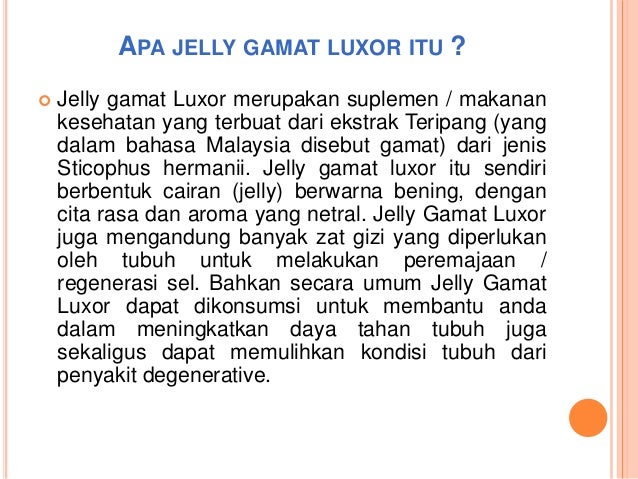 APA JELLY GAMAT LUXOR ITU ?

Jelly gamat Luxor merupakan suplemen / makanan kesehatan yang terbuat dari ekstrak Teripang (yang dalam bahasa Malaysia disebut gamat) dari jenis Sticophus hermanii. Jelly gamat luxor itu sendiri berbentuk cairan (jelly) berwarna bening, dengan cita rasa dan aroma yang netral. Jelly Gamat Luxor juga mengandung banyak zat gizi yang diperlukan oleh tubuh untuk melakukan peremajaan / regenerasi sel. Bahkan secara umum Jelly Gamat Luxor dapat dikonsumsi untuk membantu anda dalam meningkatkan daya tahan tubuh juga sekaligus dapat memulihkan kondisi tubuh dari penyakit degenerative.